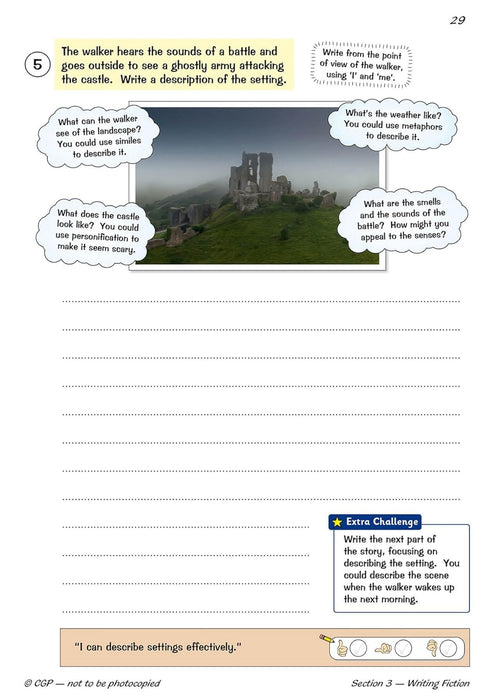 29

5 The walker hears the sounds of a battle and goes outside to see a ghostly army attacking the castle. Write a description of the setting.

Write from the point of view of the walker, using 'I' and 'me'.

What can the walker see of the landscape? You could use similes to describe it.

What's the weather like? You could use metaphors to describe it.

What does the castle look like? You could use personification to make it seem scary.

What are the smells and the sounds of the battle? How might you appeal to the senses?

Extra Challenge

Write the next part of the story, focusing on describing the setting. You could describe the scene when the walker wakes up the next morning.

"I can describe settings effectively."

© CGP — not to be photocopied

Section 3 — Writing Fiction